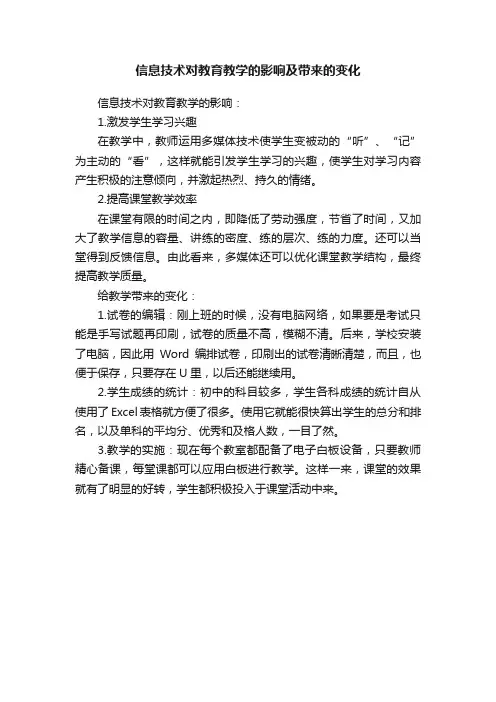 信息技术对教育教学的影响及带来的变化

信息技术对教育教学的影响：

1.激发学生学习兴趣

在教学中，教师运用多媒体技术使学生变被动的“听”、“记”为主动的“看”，这样就能引发学生学习的兴趣，使学生对学习内容产生积极的注意倾向，并激起热烈、持久的情绪。

2.提高课堂教学效率

在课堂有限的时间之内，即降低了劳动强度，节省了时间，又加大了教学信息的容量、讲练的密度、练的层次、练的力度。还可以当堂得到反馈信息。由此看来，多媒体还可以优化课堂教学结构，最终提高教学质量。

给教学带来的变化：

1.试卷的编辑：刚上班的时候，没有电脑网络，如果要是考试只能是手写试题再印刷，试卷的质量不高，模糊不清。后来，学校安装了电脑，因此用 Word 编排试卷，印刷出的试卷清晰清楚，而且，也便于保存，只要存在 U 里，以后还能继续用。

2.学生成绩的统计：初中的科目较多，学生各科成绩的统计自从使用了 Excel 表格就方便了很多。使用它就能很快算出学生的总分和排名，以及单科的平均分、优秀和及格人数，一目了然。

3.教学的实施：现在每个教室都配备了电子白板设备，只要教师精心备课，每堂课都可以应用白板进行教学。这样一来，课堂的效果就有了明显的好转，学生都积极投入于课堂活动中来。